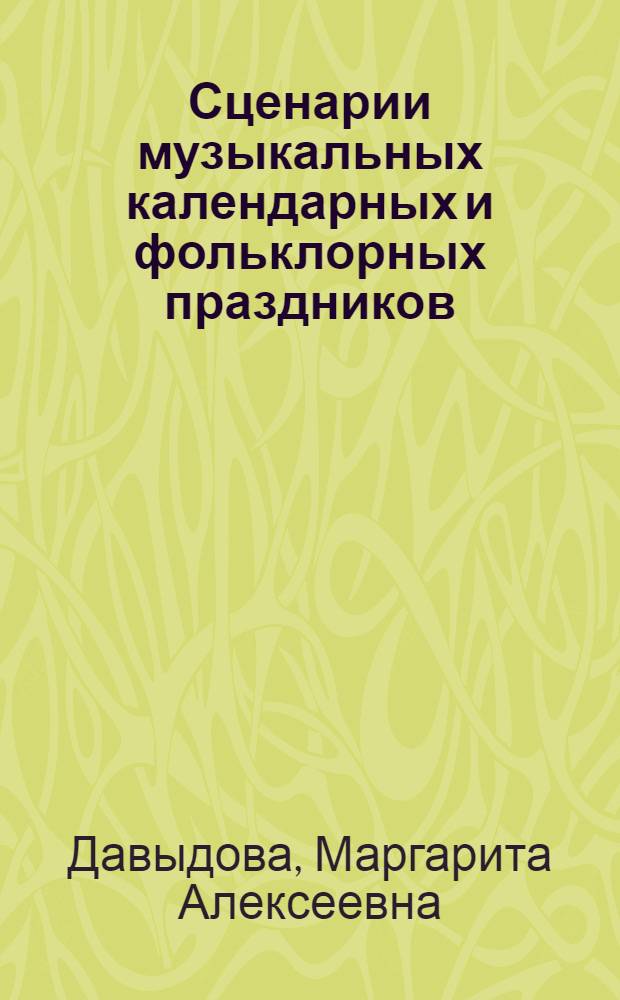 Сценарии музыкальных календарных и фольклорных праздников

Давыдова, Маргарита Алексеевна